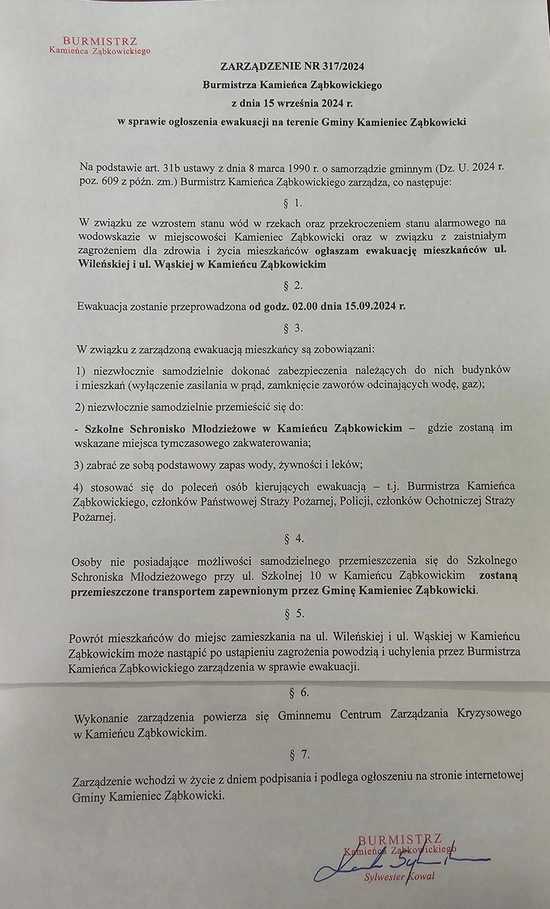 BURMISTRZ
Kamieńca Ząbkowickiego

ZARZĄDZENIE NR 317/2024
Burmistrza Kamieńca Ząbkowickiego
z dnia 15 września 2024 r.
w sprawie ogłoszenia ewakuacji na terenie Gminy Kamieniec Ząbkowicki

Na podstawie art. 31b ustawy z dnia 8 marca 1990 r. o samorządzie gminnym (Dz. U. 2024 r. poz. 609 z późn. zm.) Burmistrz Kamieńca Ząbkowickiego zarządza, co następuje:

§ 1.

W związku ze wzrostem stanu wód w rzekach oraz przekroczeniem stanu alarmowego na wodowskazie w miejscowości Kamieniec Ząbkowicki oraz w związku z zaistniałym zagrożeniem dla zdrowia i życia mieszkańców ogłaszam ewakuację mieszkańców ul. Wileńskiej i ul. Wąskiej w Kamieńcu Ząbkowickim

§ 2.

Ewakuacja zostanie przeprowadzona od godz. 02.00 dnia 15.09.2024 r.

§ 3.

W związku z zarządzoną ewakuacją mieszkańcy są zobowiązani:

1) niezwłocznie samodzielnie dokonać zabezpieczenia należących do nich budynków i mieszkań (wyłączenie zasilania w prąd, zamknięcie zaworów odcinających wodę, gaz);

2) niezwłocznie samodzielnie przemieścić się do:

- Szkolne Schronisko Młodzieżowe w Kamieńcu Ząbkowickim – gdzie zostaną im wskazane miejsca tymczasowego zakwaterowania;

3) zabrać ze sobą podstawowy zapas wody, żywności i leków;

4) stosować się do poleceń osób kierujących ewakuacją – t.j. Burmistrza Kamieńca Ząbkowickiego, członków Państwowej Straży Pożarnej, Policji, członków Ochotniczej Straży Pożarnej.

§ 4.

Osoby nie posiadające możliwości samodzielnego przemieszczenia się do Szkolnego Schroniska Młodzieżowego przy ul. Szkolnej 10 w Kamieńcu Ząbkowickim zostaną przemieszczone transportem zapewnionym przez Gminę Kamieniec Ząbkowicki.

§ 5.

Powrót mieszkańców do miejsc zamieszkania na ul. Wileńskiej i ul. Wąskiej w Kamieńcu Ząbkowickim może nastąpić po ustąpieniu zagrożenia powodzią i uchylenia przez Burmistrza Kamieńca Ząbkowickiego zarządzenia w sprawie ewakuacji.

§ 6.

Wykonanie zarządzenia powierza się Gminnemu Centrum Zarządzania Kryzysowego w Kamieńcu Ząbkowickim.

§ 7.

Zarządzenie wchodzi w życie z dniem podpisania i podlega ogłoszeniu na stronie internetowej Gminy Kamieniec Ząbkowicki.

BURMISTRZ
Kamieńca Ząbkowickiego
Sylwester Kowal